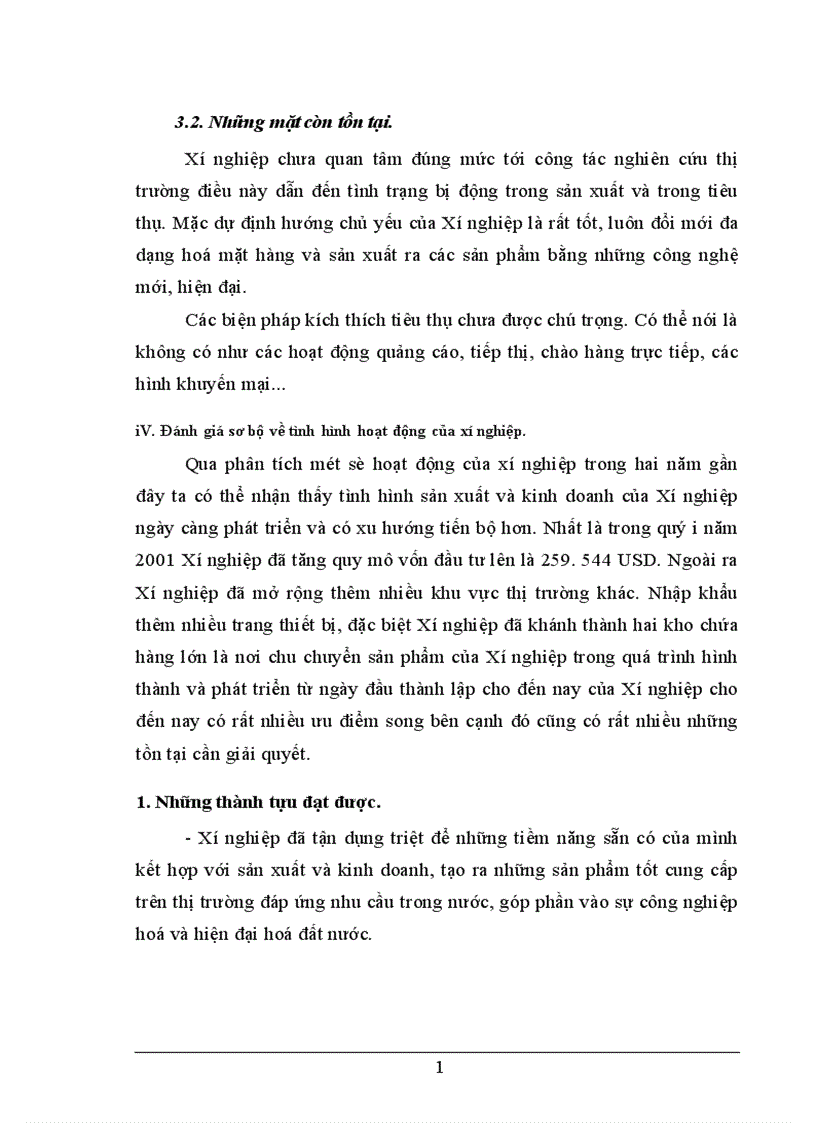 3.2. Những mặt còn tồn tại.

Xí nghiệp chưa quan tâm đúng mức tới công tác nghiên cứu thị trường điều này dẫn đến tình trạng bị động trong sản xuất và trong tiêu thụ. Mặc dự định hướng chủ yếu của Xí nghiệp là rất tốt, luôn đổi mới đa dạng hoá mặt hàng và sản xuất ra các sản phẩm bằng những công nghệ mới, hiện đại.

Các biện pháp kích thích tiêu thụ chưa được chú trọng. Có thể nói là không có như các hoạt động quảng cáo, tiếp thị, chào hàng trực tiếp, các hình khuyến mại...

iV. Đánh giá sơ bộ về tình hình hoạt động của xí nghiệp.

Qua phân tích mét sè hoạt động của xí nghiệp trong hai năm gần đây ta có thể nhận thấy tình hình sản xuất và kinh doanh của Xí nghiệp ngày càng phát triển và có xu hướng tiến bộ hơn. Nhất là trong quý i năm 2001 Xí nghiệp đã tăng quy mô vốn đầu tư lên là 259. 544 USD. Ngoài ra Xí nghiệp đã mở rộng thêm nhiều khu vực thị trường khác. Nhập khẩu thêm nhiều trang thiết bị, đặc biệt Xí nghiệp đã khánh thành hai kho chứa hàng lớn là nơi chu chuyển sản phẩm của Xí nghiệp trong quá trình hình thành và phát triển từ ngày đầu thành lập cho đến nay của Xí nghiệp cho đến nay có rất nhiều ưu điểm song bên cạnh đó cũng có rất nhiều những tồn tại cần giải quyết.

1. Những thành tựu đạt được.

- Xí nghiệp đã tận dụng triệt để những tiềm năng sẵn có của mình kết hợp với sản xuất và kinh doanh, tạo ra những sản phẩm tốt cung cấp trên thị trường đáp ứng nhu cầu trong nước, góp phần vào sự công nghiệp hoá và hiện đại hoá đất nước.

1